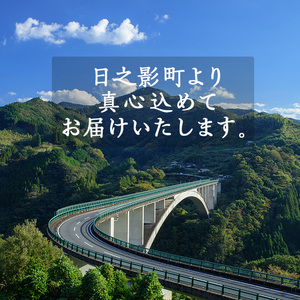 日之影町より
真心込めて
お届けいたします。